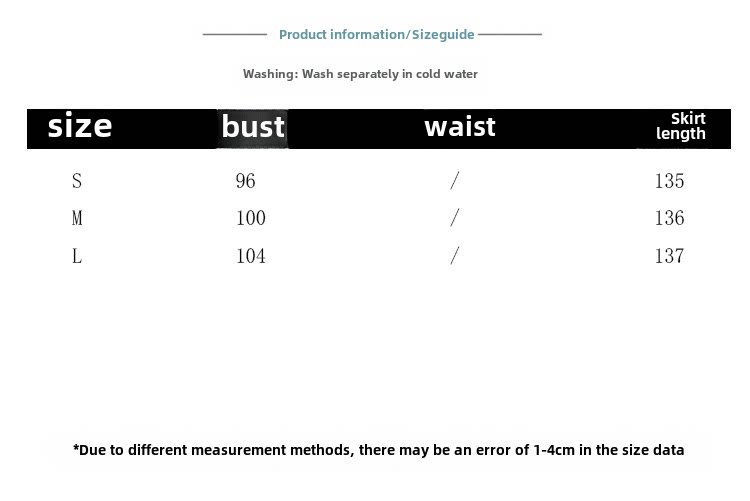 Product information/Sizeguide

Washing: Wash separately in cold water

| size | bust | waist | Skirt length |
|---|---|---|---|
| S | 96 | / | 135 |
| M | 100 | / | 136 |
| L | 104 | / | 137 |

*Due to different measurement methods, there may be an error of 1-4cm in the size data